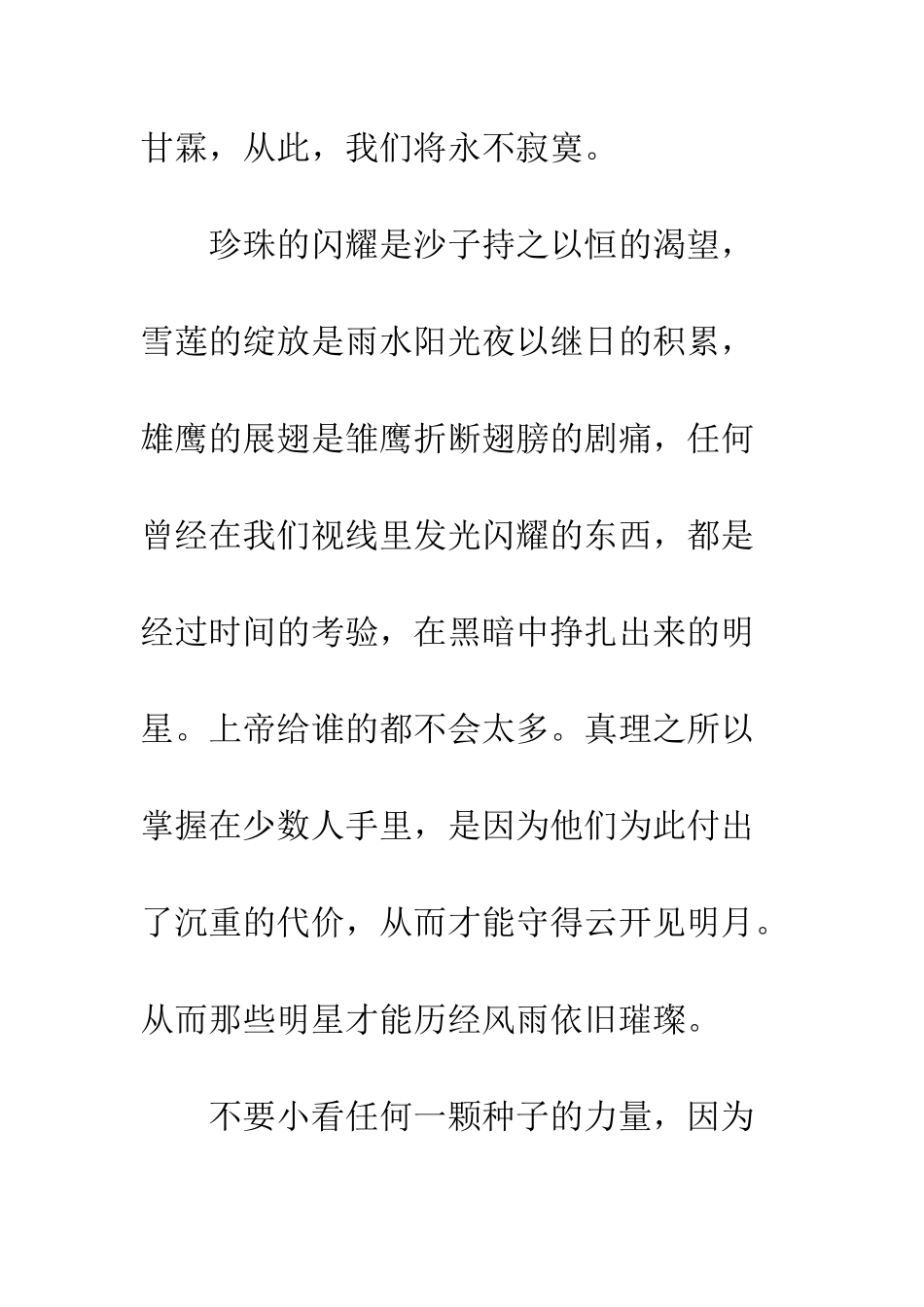 甘霖，从此，我们将永不寂寞。

珍珠的闪耀是沙子持之以恒的渴望，雪莲的绽放是雨水阳光夜以继日的积累，雄鹰的展翅是雏鹰折断翅膀的剧痛，任何曾经在我们视线里发光闪耀的东西，都是经过时间的考验，在黑暗中挣扎出来的明星。上帝给谁的都不会太多。真理之所以掌握在少数人手里，是因为他们为此付出了沉重的代价，从而才能守得云开见明月。从而那些明星才能历经风雨依旧璀璨。

不要小看任何一颗种子的力量，因为